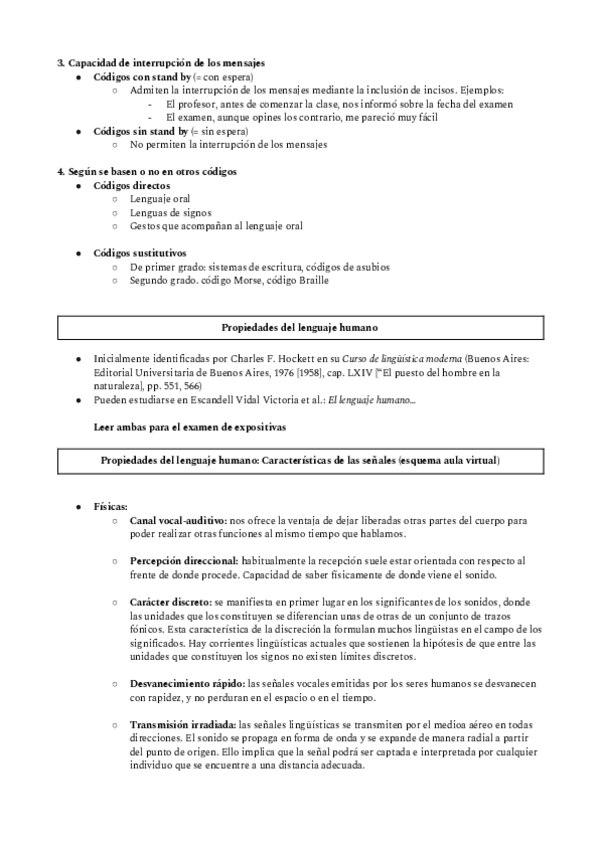 3. Capacidad de interrupción de los mensajes
- Códigos con stand by (= con espera)
  - Admiten la interrupción de los mensajes mediante la inclusión de incisos. Ejemplos:
    - El profesor, antes de comenzar la clase, nos informó sobre la fecha del examen
    - El examen, aunque opines los contrario, me pareció muy fácil
- Códigos sin stand by (= sin espera)
  - No permiten la interrupción de los mensajes

4. Según se basen o no en otros códigos
- Códigos directos
  - Lenguaje oral
  - Lenguas de signos
  - Gestos que acompañan al lenguaje oral

- Códigos sustitutivos
  - De primer grado: sistemas de escritura, códigos de asubios
  - Segundo grado. código Morse, código Braille

Propiedades del lenguaje humano

- Inicialmente identificadas por Charles F. Hockett en su Curso de lingüística moderna (Buenos Aires: Editorial Universitaria de Buenos Aires, 1976 [1958], cap. LXIV ["El puesto del hombre en la naturaleza], pp. 551, 566)
- Pueden estudiarse en Escandell Vidal Victoria et al.: El lenguaje humano...

Leer ambas para el examen de expositivas

Propiedades del lenguaje humano: Características de las señales (esquema aula virtual)

- Físicas:
  - Canal vocal-auditivo: nos ofrece la ventaja de dejar liberadas otras partes del cuerpo para poder realizar otras funciones al mismo tiempo que hablamos.

  - Percepción direccional: habitualmente la recepción suele estar orientada con respecto al frente de donde procede. Capacidad de saber físicamente de donde viene el sonido.

  - Carácter discreto: se manifiesta en primer lugar en los significantes de los sonidos, donde las unidades que los constituyen se diferencian unas de otras de un conjunto de trazos fónicos. Esta característica de la discreción la formulan muchos lingüistas en el campo de los significados. Hay corrientes lingüísticas actuales que sostienen la hipótesis de que entre las unidades que constituyen los signos no existen límites discretos.

  - Desvanecimiento rápido: las señales vocales emitidas por los seres humanos se desvanecen con rapidez, y no perduran en el espacio o en el tiempo.

  - Transmisión irradiada: las señales lingüísticas se transmiten por el medioa aéreo en todas direcciones. El sonido se propaga en forma de onda y se expande de manera radial a partir del punto de origen. Ello implica que la señal podrá ser captada e interpretada por cualquier individuo que se encuentre a una distancia adecuada.